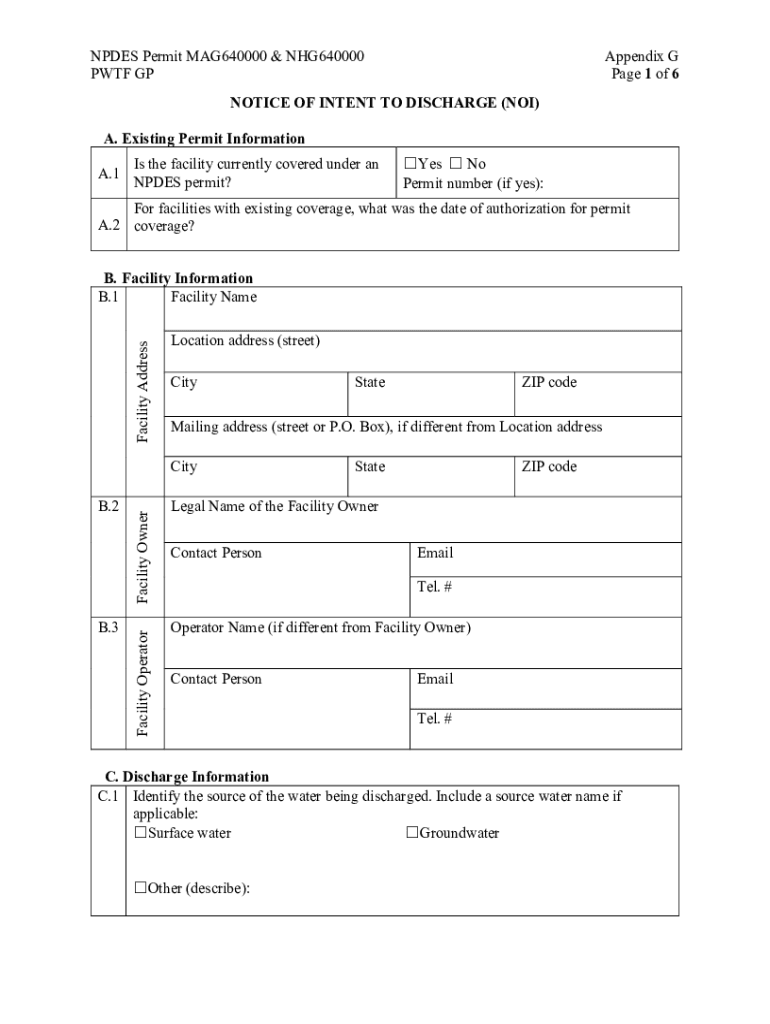 NPDES Permit MAG640000 & NHG640000
PWTF GP

Appendix G
Page 1 of 6

NOTICE OF INTENT TO DISCHARGE (NOI)

A. Existing Permit Information

| A.1 | Is the facility currently covered under an NPDES permit? | ☐Yes ☐ No Permit number (if yes): |
|---|---|---|
| A.2 | For facilities with existing coverage, what was the date of authorization for permit coverage? | |

B. Facility Information

| B.1 | Facility Address | Facility Name | | |
|---|---|---|---|---|
| | | Location address (street) | | |
| | | City | State | ZIP code |
| | | Mailing address (street or P.O. Box), if different from Location address | | |
| | | City | State | ZIP code |
| B.2 | Facility Owner | Legal Name of the Facility Owner | | |
| | | Contact Person | Email | |
| | | | Tel. # | |
| B.3 | Facility Operator | Operator Name (if different from Facility Owner) | | |
| | | Contact Person | Email | |
| | | | Tel. # | |

C. Discharge Information

| C.1 | Identify the source of the water being discharged. Include a source water name if applicable: ☐Surface water ☐Groundwater ☐Other (describe): |
|---|---|